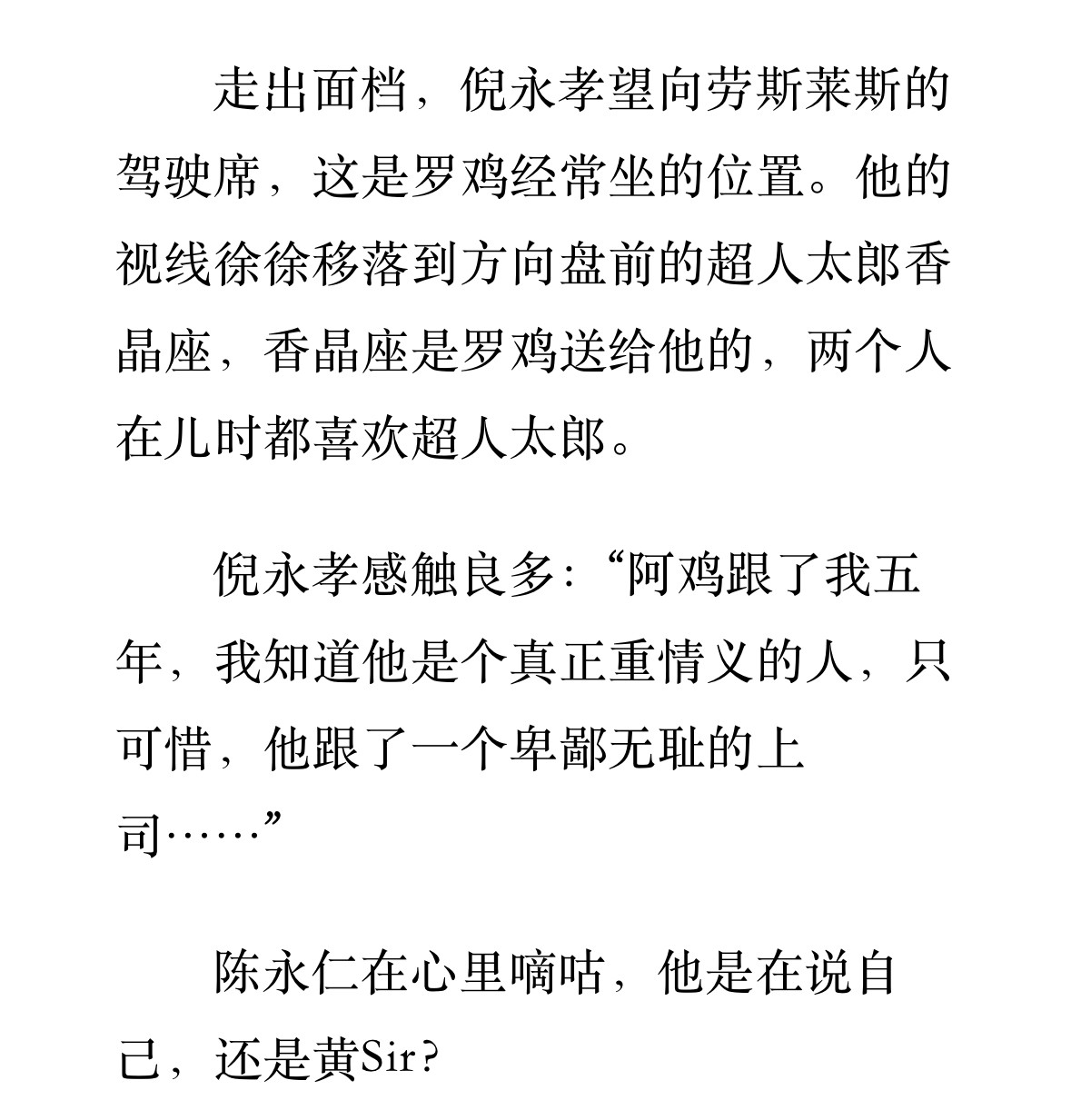 走出面档，倪永孝望向劳斯莱斯的驾驶席，这是罗鸡经常坐的位置。他的视线徐徐移落到方向盘前的超人太郎香晶座，香晶座是罗鸡送给他的，两个人在儿时都喜欢超人太郎。

倪永孝感触良多：“阿鸡跟了我五年，我知道他是个真正重情义的人，只可惜，他跟了一个卑鄙无耻的上司……”

陈永仁在心里嘀咕，他是在说自己，还是黄Sir？